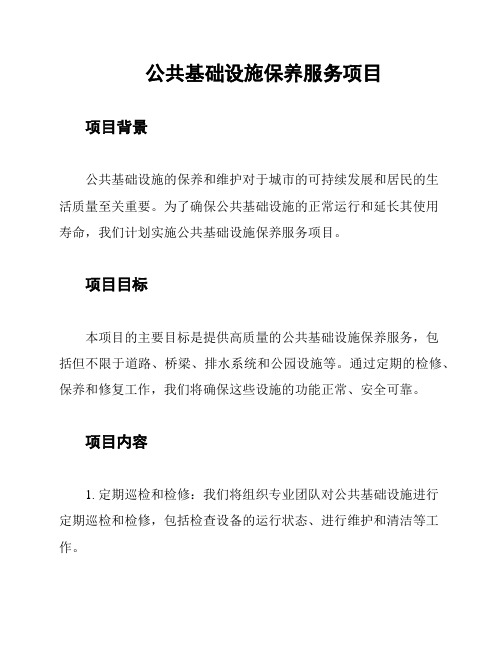 公共基础设施保养服务项目

项目背景

公共基础设施的保养和维护对于城市的可持续发展和居民的生活质量至关重要。为了确保公共基础设施的正常运行和延长其使用寿命，我们计划实施公共基础设施保养服务项目。

项目目标

本项目的主要目标是提供高质量的公共基础设施保养服务，包括但不限于道路、桥梁、排水系统和公园设施等。通过定期的检修、保养和修复工作，我们将确保这些设施的功能正常、安全可靠。

项目内容

1. 定期巡检和检修：我们将组织专业团队对公共基础设施进行定期巡检和检修，包括检查设备的运行状态、进行维护和清洁等工作。